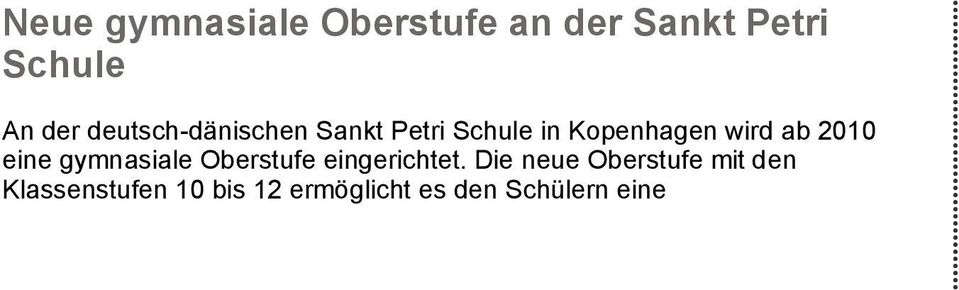 Neue gymnasiale Oberstufe an der Sankt Petri Schule

An der deutsch-dänischen Sankt Petri Schule in Kopenhagen wird ab 2010 eine gymnasiale Oberstufe eingerichtet. Die neue Oberstufe mit den Klassenstufen 10 bis 12 ermöglicht es den Schülern eine